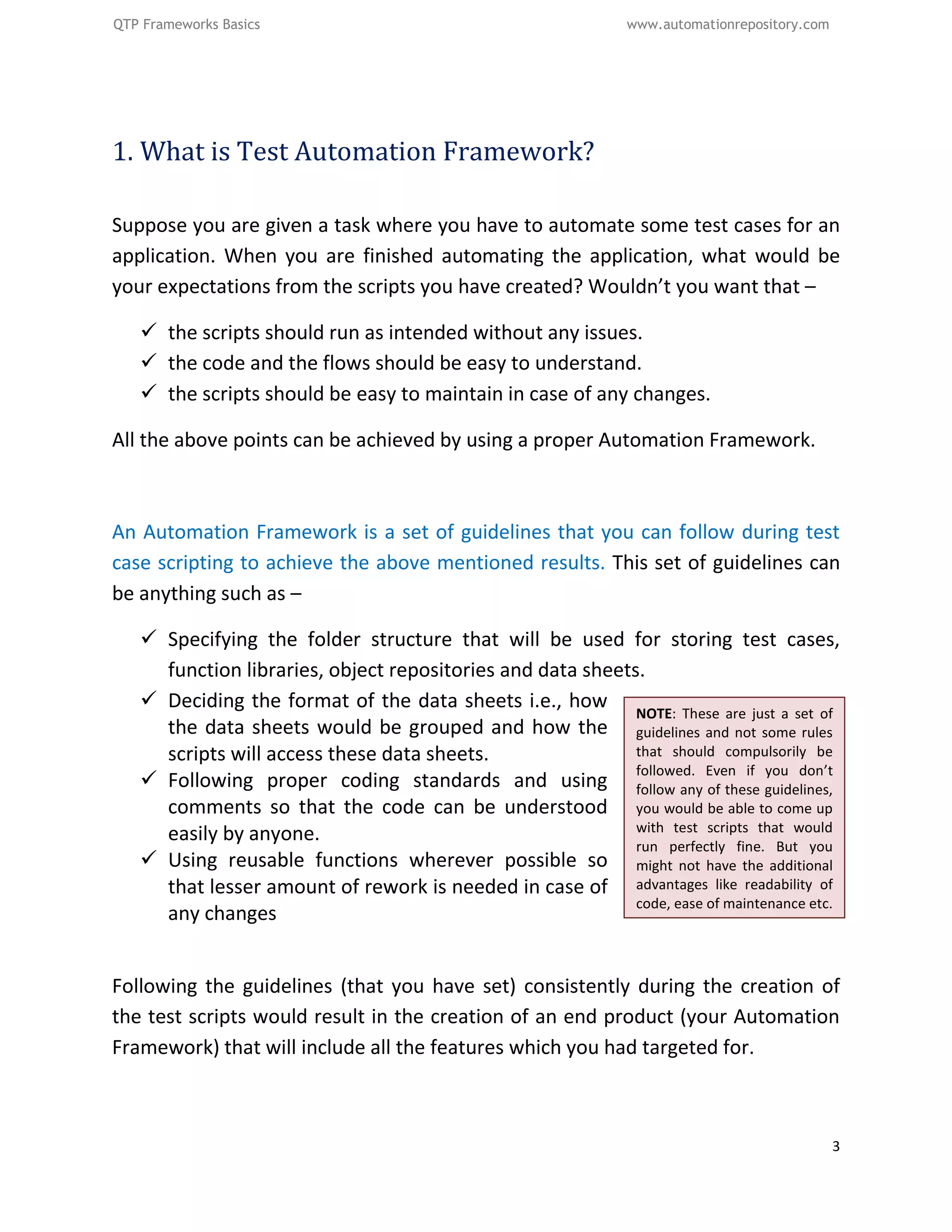 QTP Frameworks Basics

www.automationrepository.com

1. What is Test Automation Framework?

Suppose you are given a task where you have to automate some test cases for an application. When you are finished automating the application, what would be your expectations from the scripts you have created? Wouldn't you want that –

✓ the scripts should run as intended without any issues.
✓ the code and the flows should be easy to understand.
✓ the scripts should be easy to maintain in case of any changes.

All the above points can be achieved by using a proper Automation Framework.

An Automation Framework is a set of guidelines that you can follow during test case scripting to achieve the above mentioned results. This set of guidelines can be anything such as –

✓ Specifying the folder structure that will be used for storing test cases, function libraries, object repositories and data sheets.
✓ Deciding the format of the data sheets i.e., how the data sheets would be grouped and how the scripts will access these data sheets.
✓ Following proper coding standards and using comments so that the code can be understood easily by anyone.
✓ Using reusable functions wherever possible so that lesser amount of rework is needed in case of any changes

NOTE: These are just a set of guidelines and not some rules that should compulsorily be followed. Even if you don't follow any of these guidelines, you would be able to come up with test scripts that would run perfectly fine. But you might not have the additional advantages like readability of code, ease of maintenance etc.

Following the guidelines (that you have set) consistently during the creation of the test scripts would result in the creation of an end product (your Automation Framework) that will include all the features which you had targeted for.

3